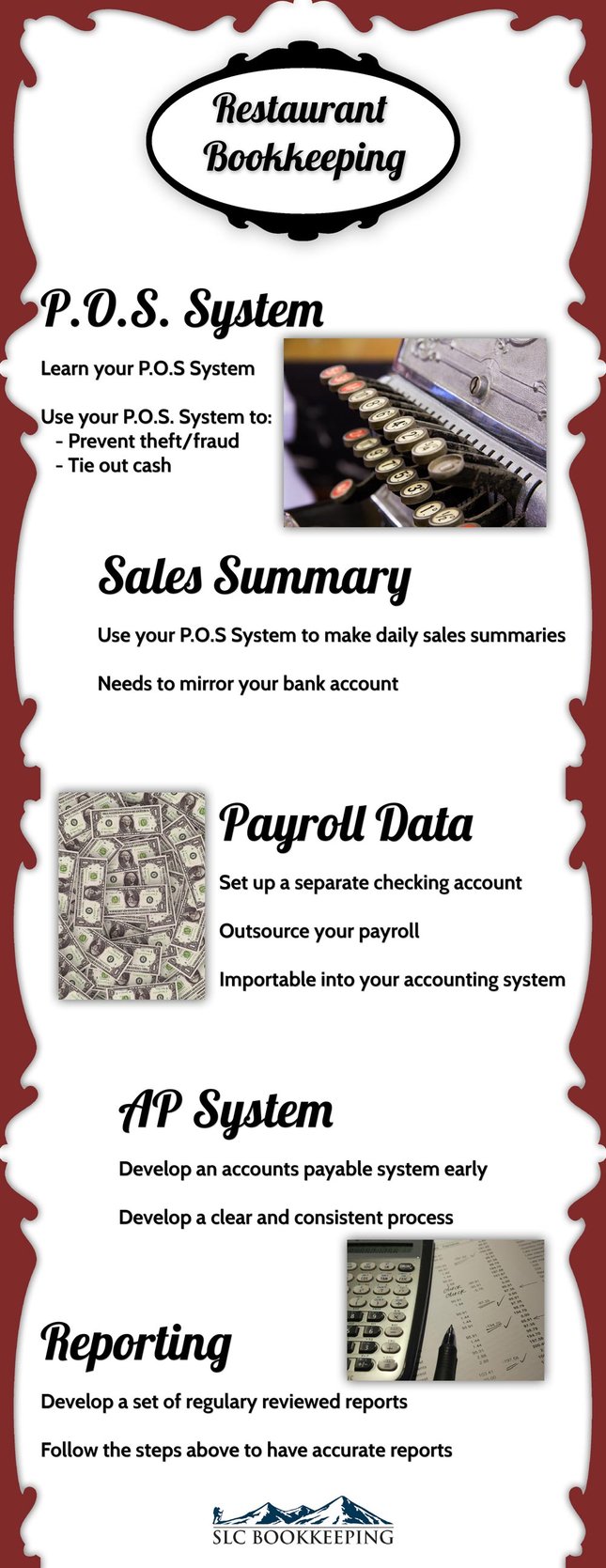 Restaurant Bookkeeping

P.O.S. System

Learn your P.O.S System

Use your P.O.S. System to:
- Prevent theft/fraud
- Tie out cash

Sales Summary

Use your P.O.S System to make daily sales summaries

Needs to mirror your bank account

Payroll Data

Set up a separate checking account

Outsource your payroll

Importable into your accounting system

AP System

Develop an accounts payable system early

Develop a clear and consistent process

Reporting

Develop a set of regulary reviewed reports

Follow the steps above to have accurate reports

SLC BOOKKEEPING